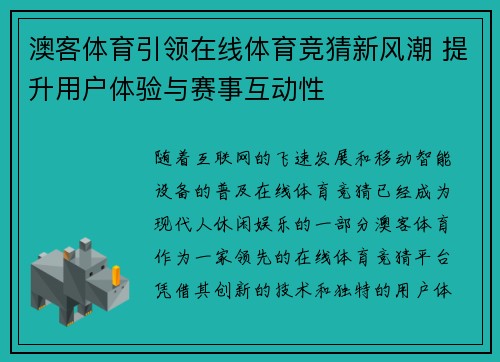 澳客体育引领在线体育竞猜新风潮 提升用户体验与赛事互动性

随着互联网的飞速发展和移动智能设备的普及在线体育竞猜已经成为现代人休闲娱乐的一部分澳客体育作为一家领先的在线体育竞猜平台凭借其创新的技术和独特的用户体